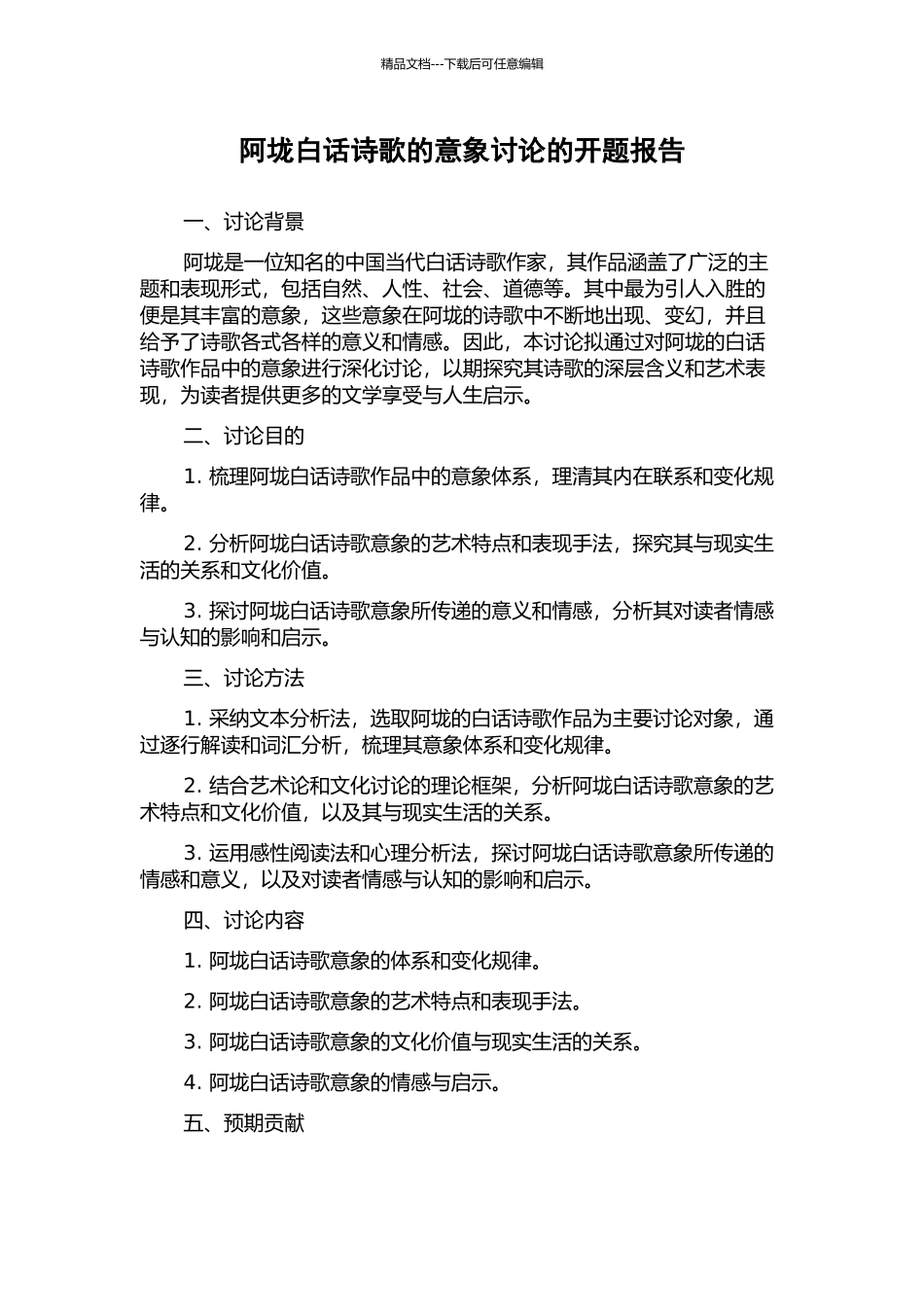 精品文档---下载后可任意编辑

阿垅白话诗歌的意象讨论的开题报告

一、讨论背景

阿垅是一位知名的中国当代白话诗歌作家，其作品涵盖了广泛的主题和表现形式，包括自然、人性、社会、道德等。其中最为引人入胜的便是其丰富的意象，这些意象在阿垅的诗歌中不断地出现、变幻，并且给予了诗歌各式各样的意义和情感。因此，本讨论拟通过对阿垅的白话诗歌作品中的意象进行深化讨论，以期探究其诗歌的深层含义和艺术表现，为读者提供更多的文学享受与人生启示。

二、讨论目的

1. 梳理阿垅白话诗歌作品中的意象体系，理清其内在联系和变化规律。

2. 分析阿垅白话诗歌意象的艺术特点和表现手法，探究其与现实生活的关系和文化价值。

3. 探讨阿垅白话诗歌意象所传递的意义和情感，分析其对读者情感与认知的影响和启示。

三、讨论方法

1. 采纳文本分析法，选取阿垅的白话诗歌作品为主要讨论对象，通过逐行解读和词汇分析，梳理其意象体系和变化规律。

2. 结合艺术论和文化讨论的理论框架，分析阿垅白话诗歌意象的艺术特点和文化价值，以及其与现实生活的关系。

3. 运用感性阅读法和心理分析法，探讨阿垅白话诗歌意象所传递的情感和意义，以及对读者情感与认知的影响和启示。

四、讨论内容

1. 阿垅白话诗歌意象的体系和变化规律。

2. 阿垅白话诗歌意象的艺术特点和表现手法。

3. 阿垅白话诗歌意象的文化价值与现实生活的关系。

4. 阿垅白话诗歌意象的情感与启示。

五、预期贡献